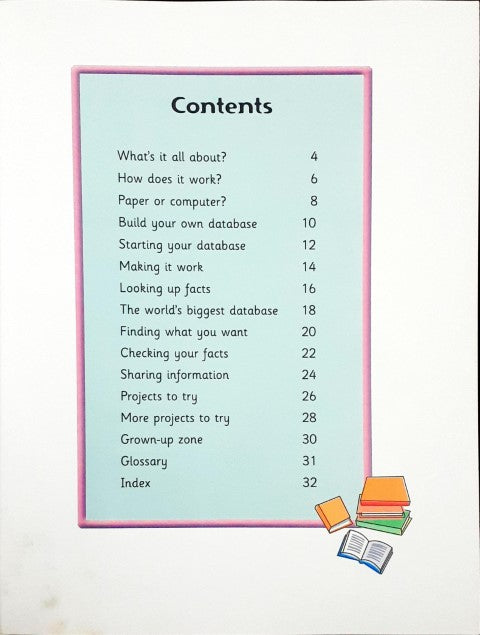 Contents

What's it all about? 4
How does it work? 6
Paper or computer? 8
Build your own database 10
Starting your database 12
Making it work 14
Looking up facts 16
The world's biggest database 18
Finding what you want 20
Checking your facts 22
Sharing information 24
Projects to try 26
More projects to try 28
Grown-up zone 30
Glossary 31
Index 32